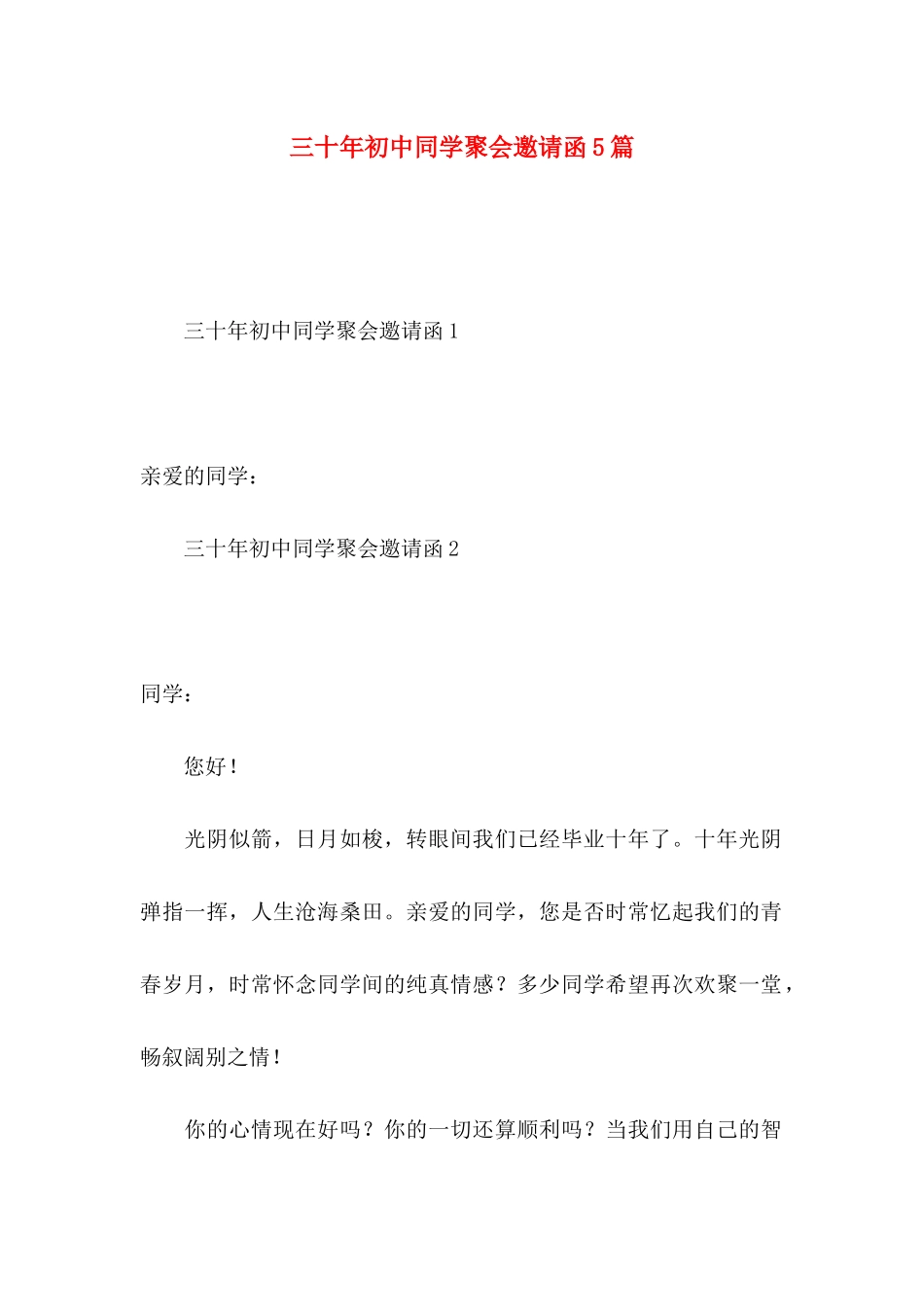 三十年初中同学聚会邀请函5篇

三十年初中同学聚会邀请函1

亲爱的同学：

三十年初中同学聚会邀请函2

同学：

您好！

光阴似箭，日月如梭，转眼间我们已经毕业十年了。十年光阴弹指一挥，人生沧海桑田。亲爱的同学，您是否时常忆起我们的青春岁月，时常怀念同学间的纯真情感？多少同学希望再次欢聚一堂，畅叙阔别之情！

你的心情现在好吗？你的一切还算顺利吗？当我们用自己的智